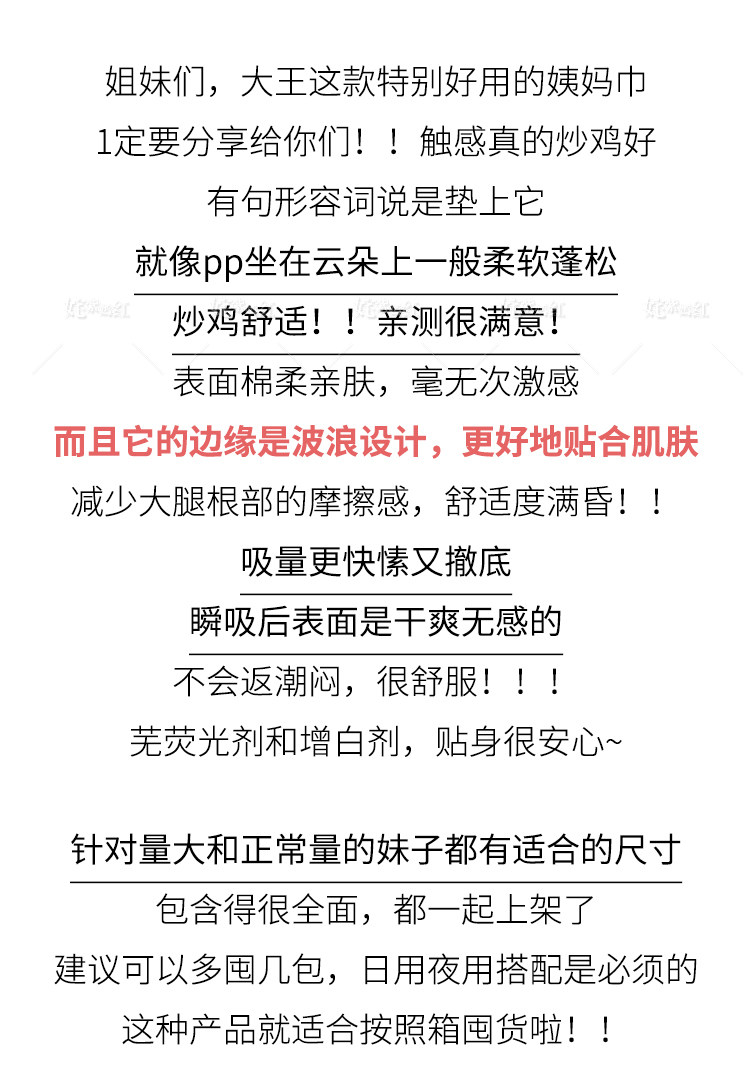 姐妹们，大王这款特别好用的姨妈巾

1定要分享给你们！！触感真的炒鸡好

有句形容词说是垫上它

就像pp坐在云朵上一般柔软蓬松

炒鸡舒适！！亲测很满意！

表面棉柔亲肤，毫无次激感

而且它的边缘是波浪设计，更好地贴合肌肤

减少大腿根部的摩擦感，舒适度满昏！！

吸量更快愫又撤底

瞬吸后表面是干爽无感的

不会返潮闷，很舒服！！！

芜荧光剂和增白剂，贴身很安心~

针对量大和正常量的妹子都有适合的尺寸

包含得很全面，都一起上架了

建议可以多囤几包，日用夜用搭配是必须的

这种产品就适合按照箱囤货啦！！